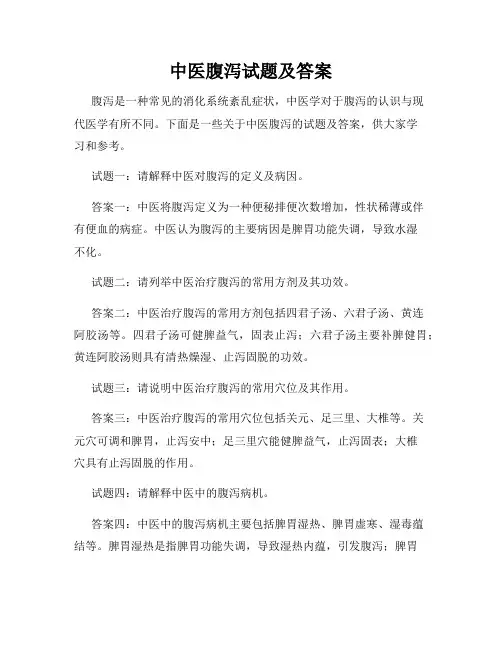 中医腹泻试题及答案

腹泻是一种常见的消化系统紊乱症状，中医学对于腹泻的认识与现代医学有所不同。下面是一些关于中医腹泻的试题及答案，供大家学习和参考。

试题一：请解释中医对腹泻的定义及病因。

答案一：中医将腹泻定义为一种便秘排便次数增加，性状稀薄或伴有便血的病症。中医认为腹泻的主要病因是脾胃功能失调，导致水湿不化。

试题二：请列举中医治疗腹泻的常用方剂及其功效。

答案二：中医治疗腹泻的常用方剂包括四君子汤、六君子汤、黄连阿胶汤等。四君子汤可健脾益气，固表止泻；六君子汤主要补脾健胃；黄连阿胶汤则具有清热燥湿、止泻固脱的功效。

试题三：请说明中医治疗腹泻的常用穴位及其作用。

答案三：中医治疗腹泻的常用穴位包括关元、足三里、大椎等。关元穴可调和脾胃，止泻安中；足三里穴能健脾益气，止泻固表；大椎穴具有止泻固脱的作用。

试题四：请解释中医中的腹泻病机。

答案四：中医中的腹泻病机主要包括脾胃湿热、脾胃虚寒、湿毒蕴结等。脾胃湿热是指脾胃功能失调，导致湿热内蕴，引发腹泻；脾胃